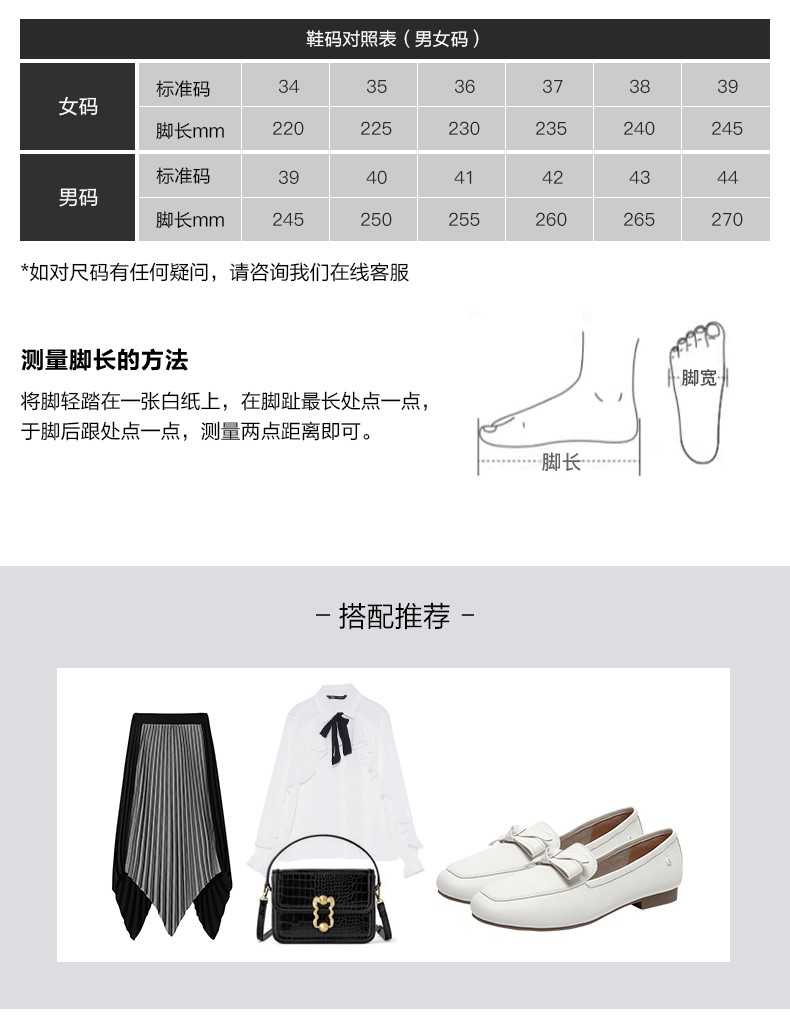 鞋码对照表（男女码）

| 女码 | 标准码 | 34 | 35 | 36 | 37 | 38 | 39 |
|---|---|---|---|---|---|---|---|
|  | 脚长mm | 220 | 225 | 230 | 235 | 240 | 245 |
| 男码 | 标准码 | 39 | 40 | 41 | 42 | 43 | 44 |
|  | 脚长mm | 245 | 250 | 255 | 260 | 265 | 270 |

*如对尺码有任何疑问，请咨询我们在线客服

测量脚长的方法

将脚轻踏在一张白纸上，在脚趾最长处点一点，于脚后跟处点一点，测量两点距离即可。

脚宽

脚长

- 搭配推荐 -